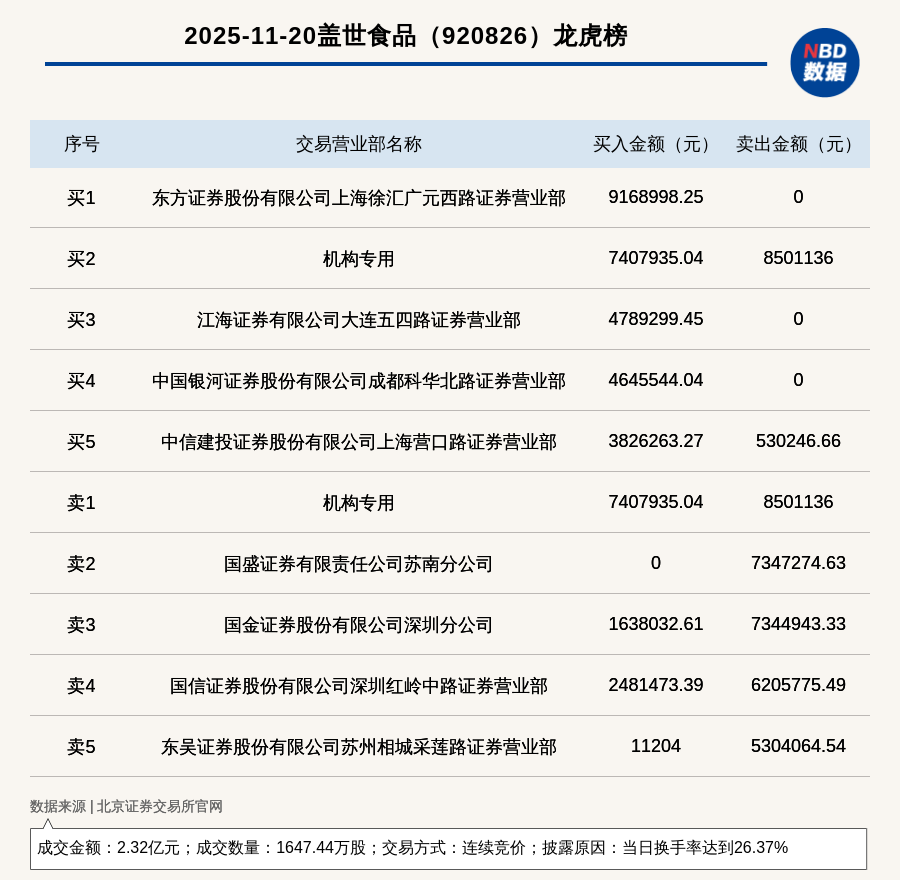 2025-11-20盖世食品（920826）龙虎榜

NBD 数据

| 序号 | 交易营业部名称 | 买入金额（元） | 卖出金额（元） |
|---|---|---|---|
| 买1 | 东方证券股份有限公司上海徐汇广元西路证券营业部 | 9168998.25 | 0 |
| 买2 | 机构专用 | 7407935.04 | 8501136 |
| 买3 | 江海证券有限公司大连五四路证券营业部 | 4789299.45 | 0 |
| 买4 | 中国银河证券股份有限公司成都科华北路证券营业部 | 4645544.04 | 0 |
| 买5 | 中信建投证券股份有限公司上海营口路证券营业部 | 3826263.27 | 530246.66 |
| 卖1 | 机构专用 | 7407935.04 | 8501136 |
| 卖2 | 国盛证券有限责任公司苏南分公司 | 0 | 7347274.63 |
| 卖3 | 国金证券股份有限公司深圳分公司 | 1638032.61 | 7344943.33 |
| 卖4 | 国信证券股份有限公司深圳红岭中路证券营业部 | 2481473.39 | 6205775.49 |
| 卖5 | 东吴证券股份有限公司苏州相城采莲路证券营业部 | 11204 | 5304064.54 |

数据来源 | 北京证券交易所官网

成交金额：2.32亿元；成交数量：1647.44万股；交易方式：连续竞价；披露原因：当日换手率达到26.37%